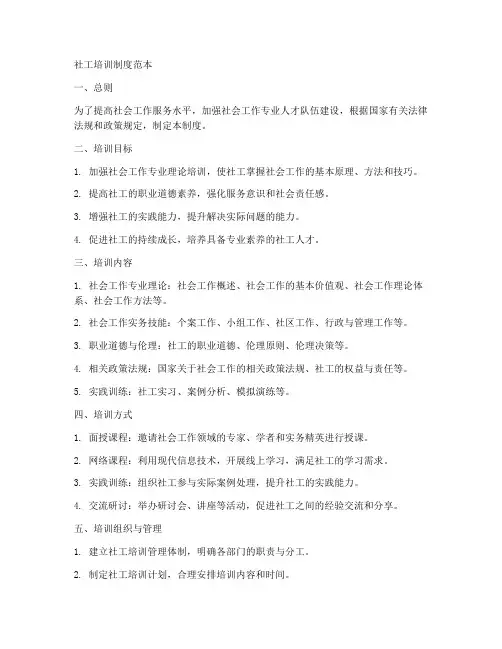 社工培训制度范本

一、总则

为了提高社会工作服务水平，加强社会工作专业人才队伍建设，根据国家有关法律法规和政策规定，制定本制度。

二、培训目标

1. 加强社会工作专业理论培训，使社工掌握社会工作的基本原理、方法和技巧。

2. 提高社工的职业道德素养，强化服务意识和社会责任感。

3. 增强社工的实践能力，提升解决实际问题的能力。

4. 促进社工的持续成长，培养具备专业素养的社工人才。

三、培训内容

1. 社会工作专业理论：社会工作概述、社会工作的基本价值观、社会工作理论体系、社会工作方法等。

2. 社会工作实务技能：个案工作、小组工作、社区工作、行政与管理工作等。

3. 职业道德与伦理：社工的职业道德、伦理原则、伦理决策等。

4. 相关政策法规：国家关于社会工作的相关政策法规、社工的权益与责任等。

5. 实践训练：社工实习、案例分析、模拟演练等。

四、培训方式

1. 面授课程：邀请社会工作领域的专家、学者和实务精英进行授课。

2. 网络课程：利用现代信息技术，开展线上学习，满足社工的学习需求。

3. 实践训练：组织社工参与实际案例处理，提升社工的实践能力。

4. 交流研讨：举办研讨会、讲座等活动，促进社工之间的经验交流和分享。

五、培训组织与管理

1. 建立社工培训管理体制，明确各部门的职责与分工。

2. 制定社工培训计划，合理安排培训内容和时间。